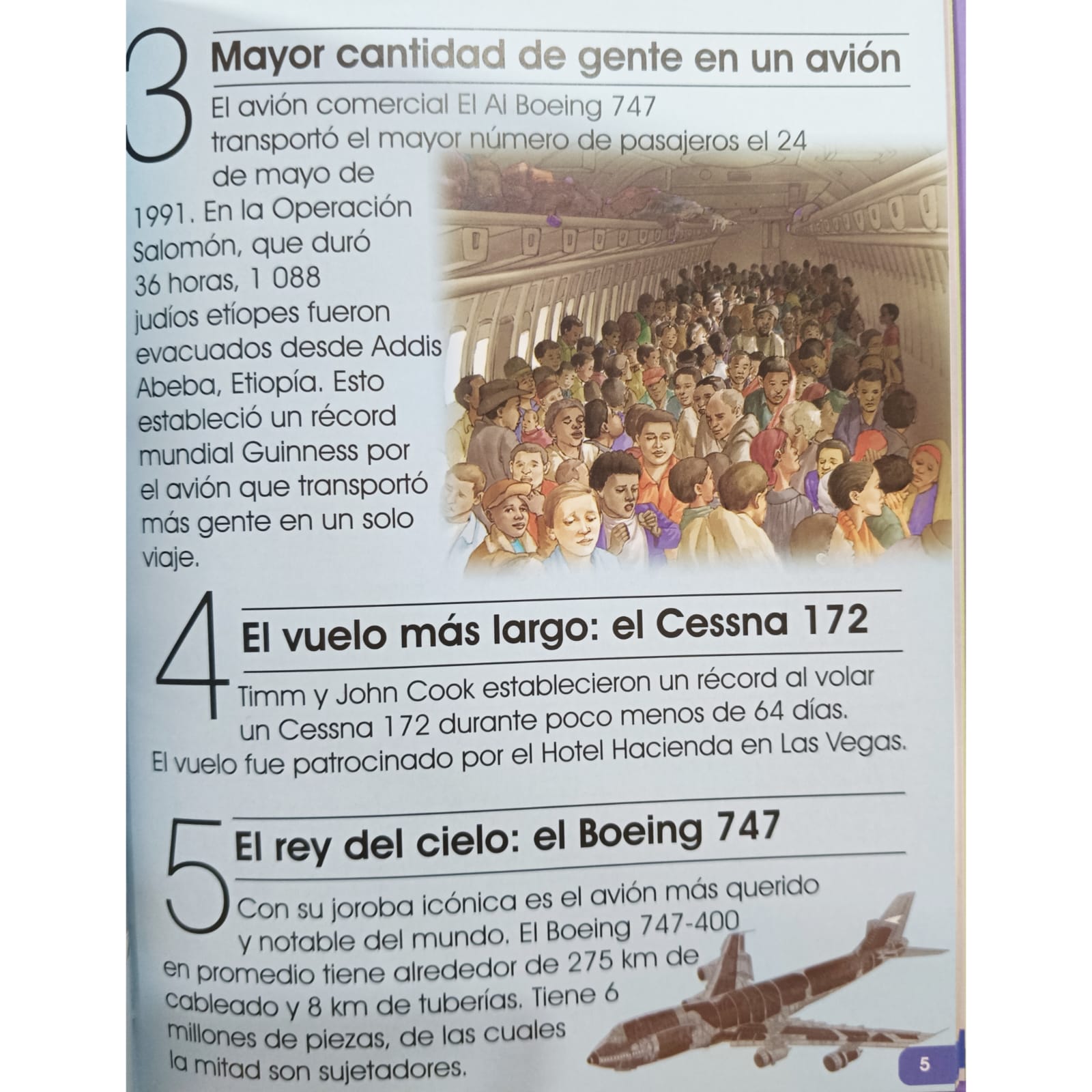 3

Mayor cantidad de gente en un avión

El avión comercial El Al Boeing 747 transportó el mayor número de pasajeros el 24 de mayo de 1991. En la Operación Salomón, que duró 36 horas, 1 088 judíos etíopes fueron evacuados desde Addis Abeba, Etiopía. Esto estableció un récord mundial Guinness por el avión que transportó más gente en un solo viaje.

4

El vuelo más largo: el Cessna 172

Timm y John Cook establecieron un récord al volar un Cessna 172 durante poco menos de 64 días. El vuelo fue patrocinado por el Hotel Hacienda en Las Vegas.

5

El rey del cielo: el Boeing 747

Con su joroba icónica es el avión más querido y notable del mundo. El Boeing 747-400 en promedio tiene alrededor de 275 km de cableado y 8 km de tuberías. Tiene 6 millones de piezas, de las cuales la mitad son sujetadores.

5